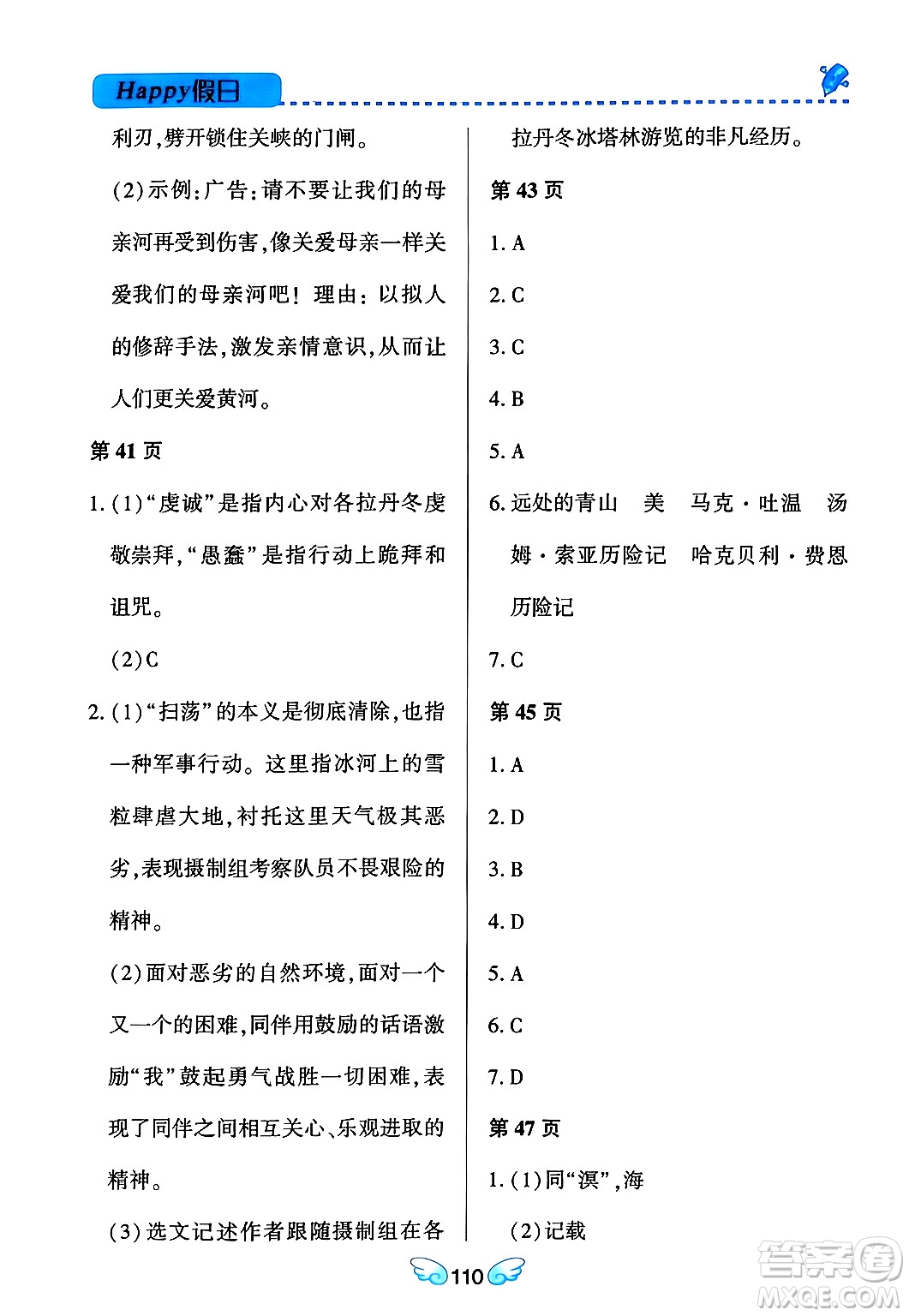 Happy假日

利刃,劈开锁住关峡的门闸。

(2)示例:广告:请不要让我们的母亲河再受到伤害,像关爱母亲一样关爱我们的母亲河吧!理由:以拟人的修辞手法,激发亲情意识,从而让人们更关爱黄河。

第 41 页

1. (1)“虔诚”是指内心对各拉丹冬虔敬崇拜,“愚蠢”是指行动上跪拜和诅咒。

(2)C

2. (1)“扫荡”的本义是彻底清除,也指一种军事行动。这里指冰河上的雪粒肆虐大地,衬托这里天气极其恶劣,表现摄制组考察队员不畏艰险的精神。

(2)面对恶劣的自然环境,面对一个又一个的困难,同伴用鼓励的话语激励“我”鼓起勇气战胜一切困难,表现了同伴之间相互关心、乐观进取的精神。

(3)选文记述作者跟随摄制组在各拉丹冬冰塔林游览的非凡经历。

第 43 页

1. A

2. C

3. C

4. B

5. A

6. 远处的青山 美 马克·吐温 汤姆·索亚历险记 哈克贝利·费恩历险记

7. C

第 45 页

1. A

2. D

3. B

4. D

5. A

6. C

7. D

第 47 页

1. (1)同“溟”,海

(2)记载

110

答案圈 MXQE.COM